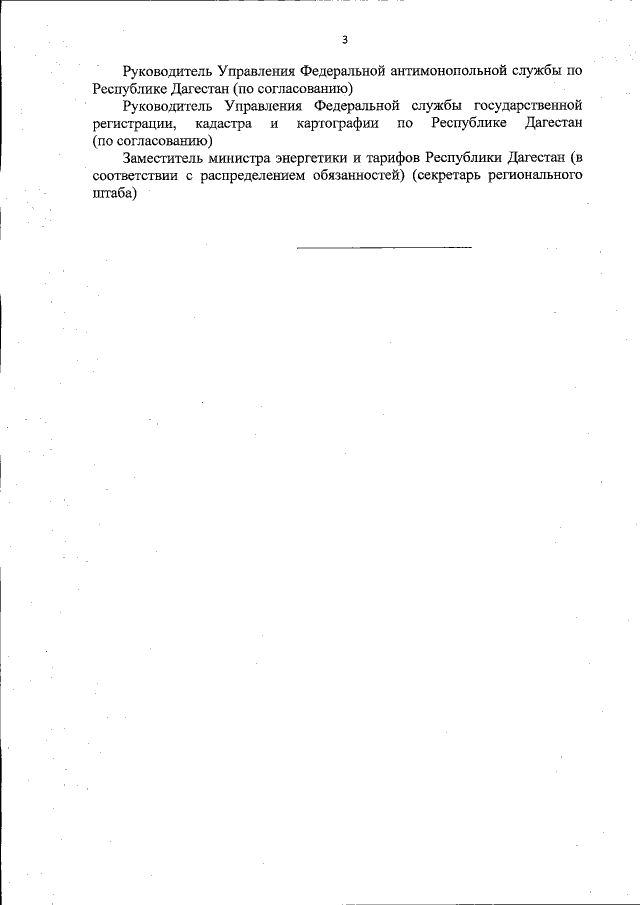 3

Руководитель Управления Федеральной антимонопольной службы по Республике Дагестан (по согласованию)

Руководитель Управления Федеральной службы государственной регистрации, кадастра и картографии по Республике Дагестан (по согласованию)

Заместитель министра энергетики и тарифов Республики Дагестан (в соответствии с распределением обязанностей) (секретарь регионального штаба)